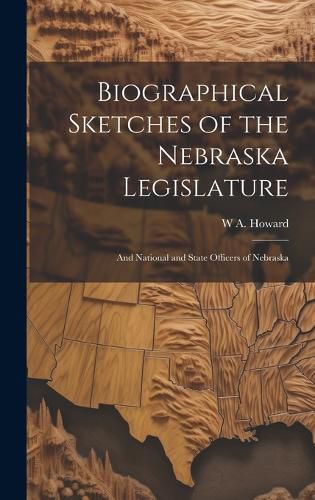 Biographical Sketches of the Nebraska Legislature

W A. Howard

And National and State Officers of Nebraska